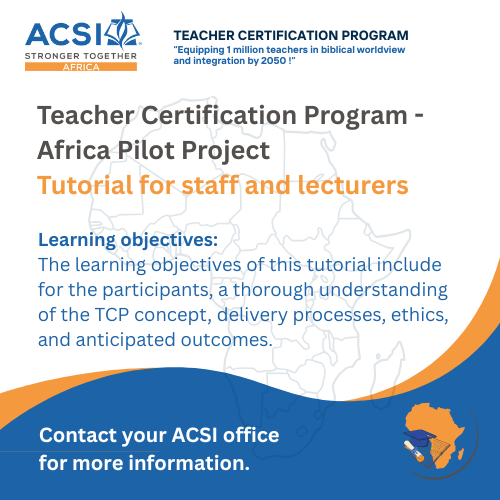 ACSI
STRONGER TOGETHER
AFRICA

TEACHER CERTIFICATION PROGRAM
"Equipping 1 million teachers in biblical worldview and integration by 2050 !"

Teacher Certification Program - Africa Pilot Project
Tutorial for staff and lecturers

Learning objectives:
The learning objectives of this tutorial include for the participants, a thorough understanding of the TCP concept, delivery processes, ethics, and anticipated outcomes.

Contact your ACSI office for more information.